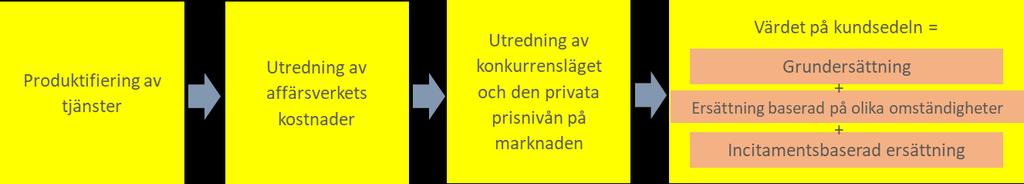 Produktifiering av tjänster

Utredning av affärsverkets kostnader

Utredning av konkurrensläget och den privata prisnivån på marknaden

Värdet på kundsedeln =

Grundersättning

+

Ersättning baserad på olika omständigheter

+

Incitamentsbaserad ersättning